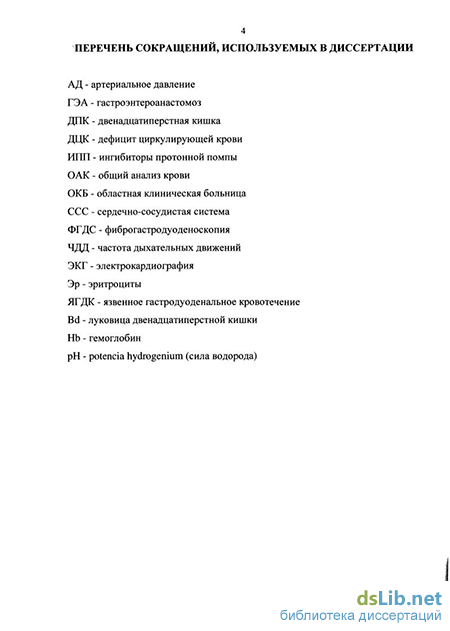 4

ПЕРЕЧЕНЬ СОКРАЩЕНИЙ, ИСПОЛЬЗУЕМЫХ В ДИССЕРТАЦИИ

АД - артериальное давление

ГЭА - гастроэнтероанастомоз

ДПК - двенадцатиперстная кишка

ДЦК - дефицит циркулирующей крови

ИПП - ингибиторы протонной помпы

ОАК - общий анализ крови

ОКБ - областная клиническая больница

ССС - сердечно-сосудистая система

ФГДС - фиброгастродуоденоскопия

ЧДД - частота дыхательных движений

ЭКГ - электрокардиография

Эр - эритроциты

ЯГДК - язвенное гастродуоденальное кровотечение

Bd - луковица двенадцатиперстной кишки

Hb - гемоглобин

pH - potencia hydrogenium (сила водорода)

dsLib.net
библиотека диссертаций